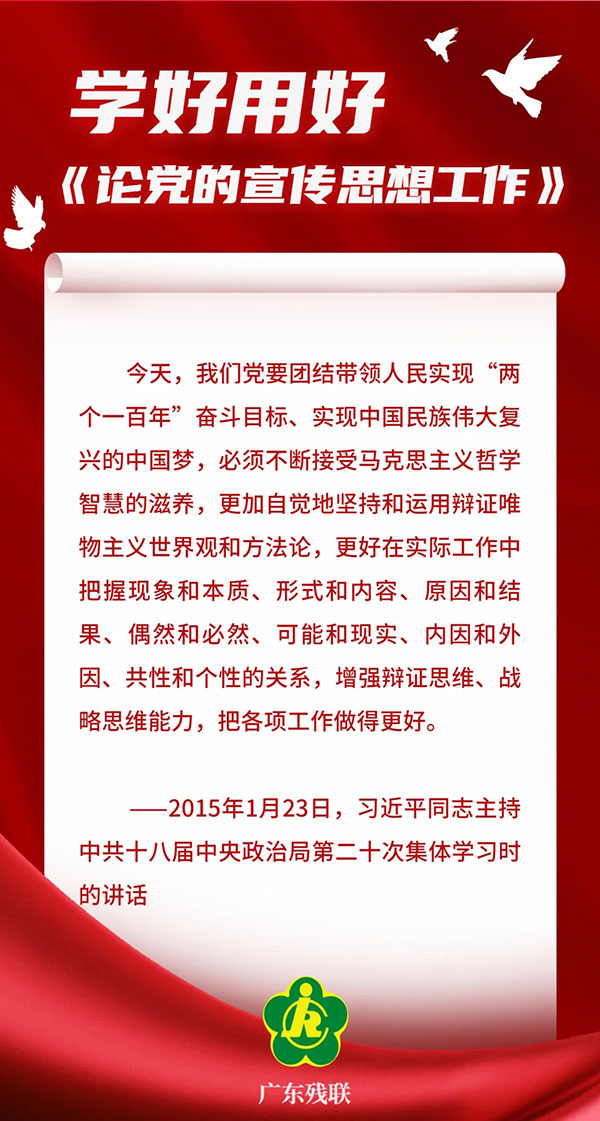 学好用好

《论党的宣传思想工作》

今天，我们党要团结带领人民实现“两个一百年”奋斗目标、实现中国民族伟大复兴的中国梦，必须不断接受马克思主义哲学智慧的滋养，更加自觉地坚持和运用辩证唯物主义世界观和方法论，更好在实际工作中把握现象和本质、形式和内容、原因和结果、偶然和必然、可能和现实、内因和外因、共性和个性的关系，增强辩证思维、战略思维能力，把各项工作做得更好。

——2015年1月23日，习近平同志主持中共十八届中央政治局第二十次集体学习时的讲话

广东残联